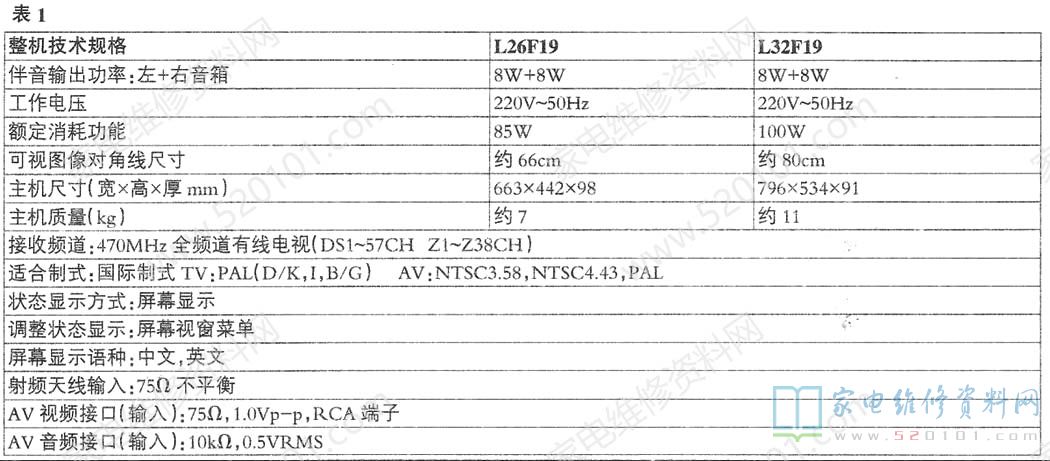 表 1

| 整机技术规格 | L26F19 | L32F19 |
|---|---|---|
| 伴音输出功率:左+右音箱 | 8W+8W | 8W+8W |
| 工作电压 | 220V~50Hz | 220V~50Hz |
| 额定消耗功能 | 85W | 100W |
| 可视图像对角线尺寸 | 约 66cm | 约 80cm |
| 主机尺寸(宽×高×厚 mm) | 663×442×98 | 796×534×91 |
| 主机质量(kg) | 约 7 | 约 11 |
| 接收频道:470MHz 全频道有线电视(DS1~57CH Z1~Z38CH) | | |
| 适合制式:国际制式 TV:PAL(D/K,I,B/G) AV:NTSC3.58,NTSC4.43,PAL | | |
| 状态显示方式:屏幕显示 | | |
| 调整状态显示:屏幕视窗菜单 | | |
| 屏幕显示语种:中文,英文 | | |
| 射频天线输入:75Ω 不平衡 | | |
| AV 视频接口(输入):75Ω,1.0Vp-p,RCA 端子 | | |
| AV 音频接口(输入):10kΩ,0.5VRMS | | |

家电维修资料网
www.520101.com